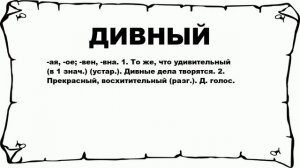 ДИВНЫЙ

-ая, -ое; -вен, -вна. 1. То же, что удивительный (в 1 знач.) (устар.). Дивные дела творятся. 2. Прекрасный, восхитительный (разг.). Д. голос.